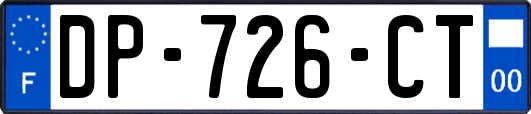 F
DP-726-CT
00